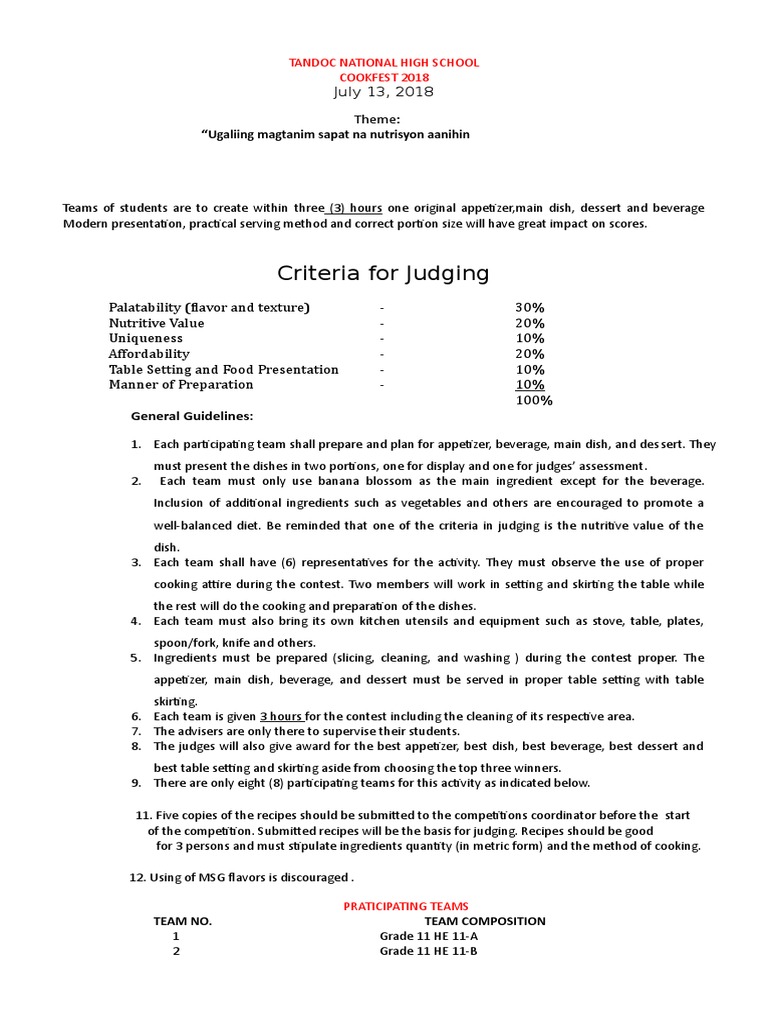 TANDOC NATIONAL HIGH SCHOOL
COOKFEST 2018
July 13, 2018

Theme:
"Ugaliing magtanim sapat na nutrisyon aanihin

Teams of students are to create within three (3) hours one original appetizer,main dish, dessert and beverage Modern presentation, practical serving method and correct portion size will have great impact on scores.

Criteria for Judging

| | | |
|---|---|---|
| Palatability (flavor and texture) | - | 30% |
| Nutritive Value | - | 20% |
| Uniqueness | - | 10% |
| Affordability | - | 20% |
| Table Setting and Food Presentation | - | 10% |
| Manner of Preparation | - | 10% |
| | | 100% |

General Guidelines:

1. Each participating team shall prepare and plan for appetizer, beverage, main dish, and dessert. They must present the dishes in two portions, one for display and one for judges' assessment.
2. Each team must only use banana blossom as the main ingredient except for the beverage. Inclusion of additional ingredients such as vegetables and others are encouraged to promote a well-balanced diet. Be reminded that one of the criteria in judging is the nutritive value of the dish.
3. Each team shall have (6) representatives for the activity. They must observe the use of proper cooking attire during the contest. Two members will work in setting and skirting the table while the rest will do the cooking and preparation of the dishes.
4. Each team must also bring its own kitchen utensils and equipment such as stove, table, plates, spoon/fork, knife and others.
5. Ingredients must be prepared (slicing, cleaning, and washing ) during the contest proper. The appetizer, main dish, beverage, and dessert must be served in proper table setting with table skirting.
6. Each team is given 3 hours for the contest including the cleaning of its respective area.
7. The advisers are only there to supervise their students.
8. The judges will also give award for the best appetizer, best dish, best beverage, best dessert and best table setting and skirting aside from choosing the top three winners.
9. There are only eight (8) participating teams for this activity as indicated below.

11. Five copies of the recipes should be submitted to the competitions coordinator before the start of the competition. Submitted recipes will be the basis for judging. Recipes should be good for 3 persons and must stipulate ingredients quantity (in metric form) and the method of cooking.

12. Using of MSG flavors is discouraged .

PRATICIPATING TEAMS

| TEAM NO. | TEAM COMPOSITION |
|---|---|
| 1 | Grade 11 HE 11-A |
| 2 | Grade 11 HE 11-B |